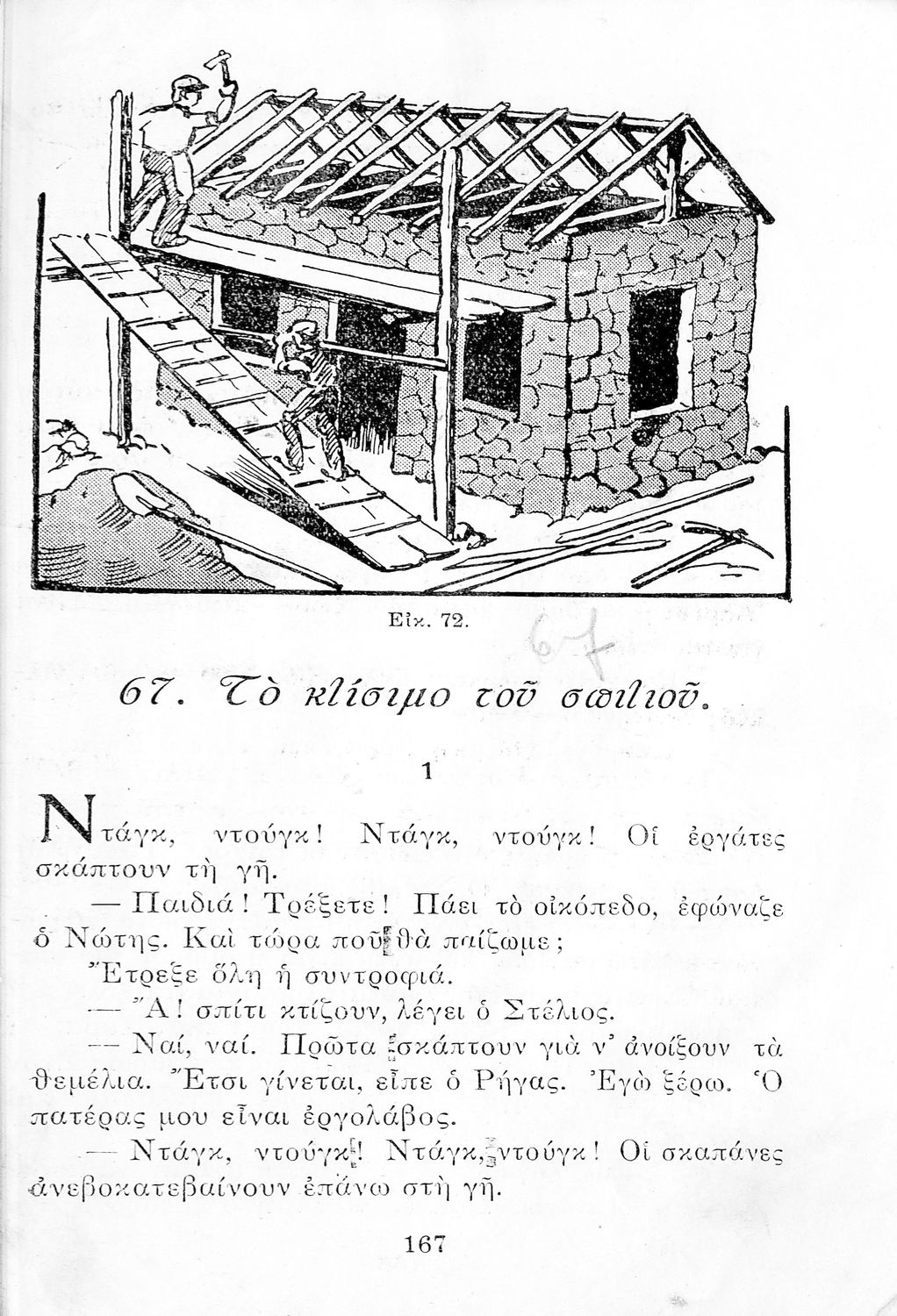 Εἰκ. 72.

67

67. Τὸ κτίσιμο τοῦ σπιτιοῦ.

1

Ντάγκ, ντούγκ! Ντάγκ, ντούγκ! Οἱ ἐργάτες σκάπτουν τὴ γῆ.

— Παιδιά! Τρέξετε! Πάει τὸ οἰκόπεδο, ἐφώναξε ὁ Νώτης. Καὶ τώρα ποῦ θὰ παίζωμε;

Ἔτρεξε ὅλη ἡ συντροφιά.

— Ἄ! σπίτι κτίζουν, λέγει ὁ Στέλιος.

— Ναί, ναί. Πρῶτα σκάπτουν γιὰ ν' ἀνοίξουν τὰ θεμέλια. Ἔτσι γίνεται, εἶπε ὁ Ρήγας. Ἐγὼ ξέρω. Ὁ πατέρας μου εἶναι ἐργολάβος.

— Ντάγκ, ντούγκ! Ντάγκ, ντούγκ! Οἱ σκαπάνες ἀνεβοκατεβαίνουν ἐπάνω στὴ γῆ.

167